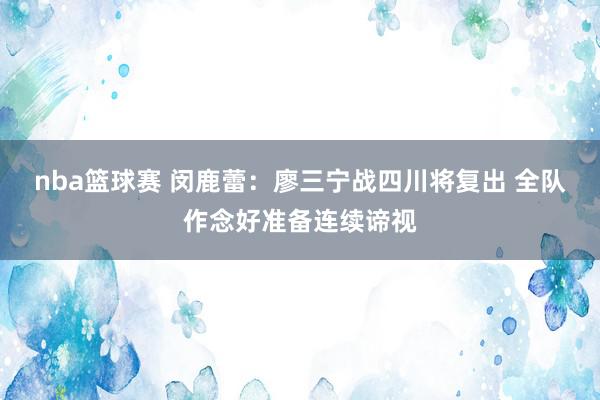 nba篮球赛 闵鹿蕾：廖三宁战四川将复出 全队作念好准备连续谛视